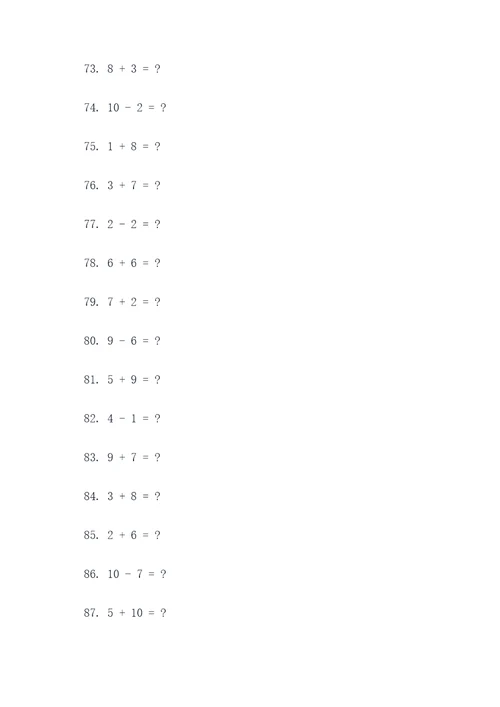 73. $8 + 3 = ?$

74. $10 - 2 = ?$

75. $1 + 8 = ?$

76. $3 + 7 = ?$

77. $2 - 2 = ?$

78. $6 + 6 = ?$

79. $7 + 2 = ?$

80. $9 - 6 = ?$

81. $5 + 9 = ?$

82. $4 - 1 = ?$

83. $9 + 7 = ?$

84. $3 + 8 = ?$

85. $2 + 6 = ?$

86. $10 - 7 = ?$

87. $5 + 10 = ?$